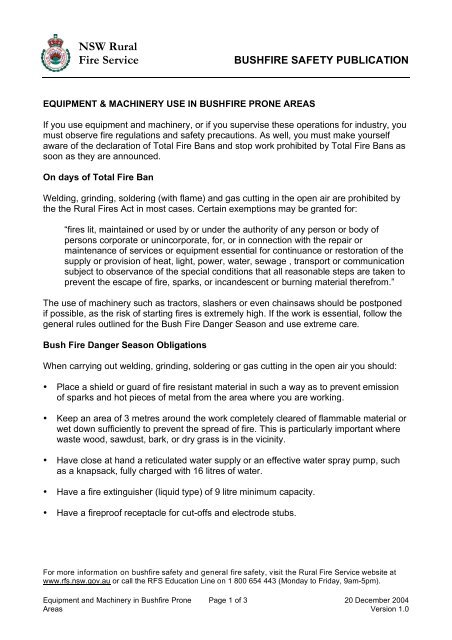 NSW Rural Fire Service

BUSHFIRE SAFETY PUBLICATION

EQUIPMENT & MACHINERY USE IN BUSHFIRE PRONE AREAS

If you use equipment and machinery, or if you supervise these operations for industry, you must observe fire regulations and safety precautions. As well, you must make yourself aware of the declaration of Total Fire Bans and stop work prohibited by Total Fire Bans as soon as they are announced.

On days of Total Fire Ban

Welding, grinding, soldering (with flame) and gas cutting in the open air are prohibited by the the Rural Fires Act in most cases. Certain exemptions may be granted for:

"fires lit, maintained or used by or under the authority of any person or body of persons corporate or unincorporate, for, or in connection with the repair or maintenance of services or equipment essential for continuance or restoration of the supply or provision of heat, light, power, water, sewage , transport or communication subject to observance of the special conditions that all reasonable steps are taken to prevent the escape of fire, sparks, or incandescent or burning material therefrom."

The use of machinery such as tractors, slashers or even chainsaws should be postponed if possible, as the risk of starting fires is extremely high. If the work is essential, follow the general rules outlined for the Bush Fire Danger Season and use extreme care.

Bush Fire Danger Season Obligations

When carrying out welding, grinding, soldering or gas cutting in the open air you should:

• Place a shield or guard of fire resistant material in such a way as to prevent emission of sparks and hot pieces of metal from the area where you are working.

• Keep an area of 3 metres around the work completely cleared of flammable material or wet down sufficiently to prevent the spread of fire. This is particularly important where waste wood, sawdust, bark, or dry grass is in the vicinity.

• Have close at hand a reticulated water supply or an effective water spray pump, such as a knapsack, fully charged with 16 litres of water.

• Have a fire extinguisher (liquid type) of 9 litre minimum capacity.

• Have a fireproof receptacle for cut-offs and electrode stubs.

For more information on bushfire safety and general fire safety, visit the Rural Fire Service website at www.rfs.nsw.gov.au or call the RFS Education Line on 1 800 654 443 (Monday to Friday, 9am-5pm).

Equipment and Machinery in Bushfire Prone Areas

Page 1 of 3

20 December 2004
Version 1.0